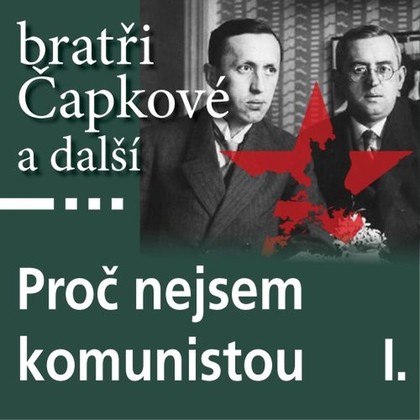 bratři Čapkové a další

Proč nejsem komunistou I.